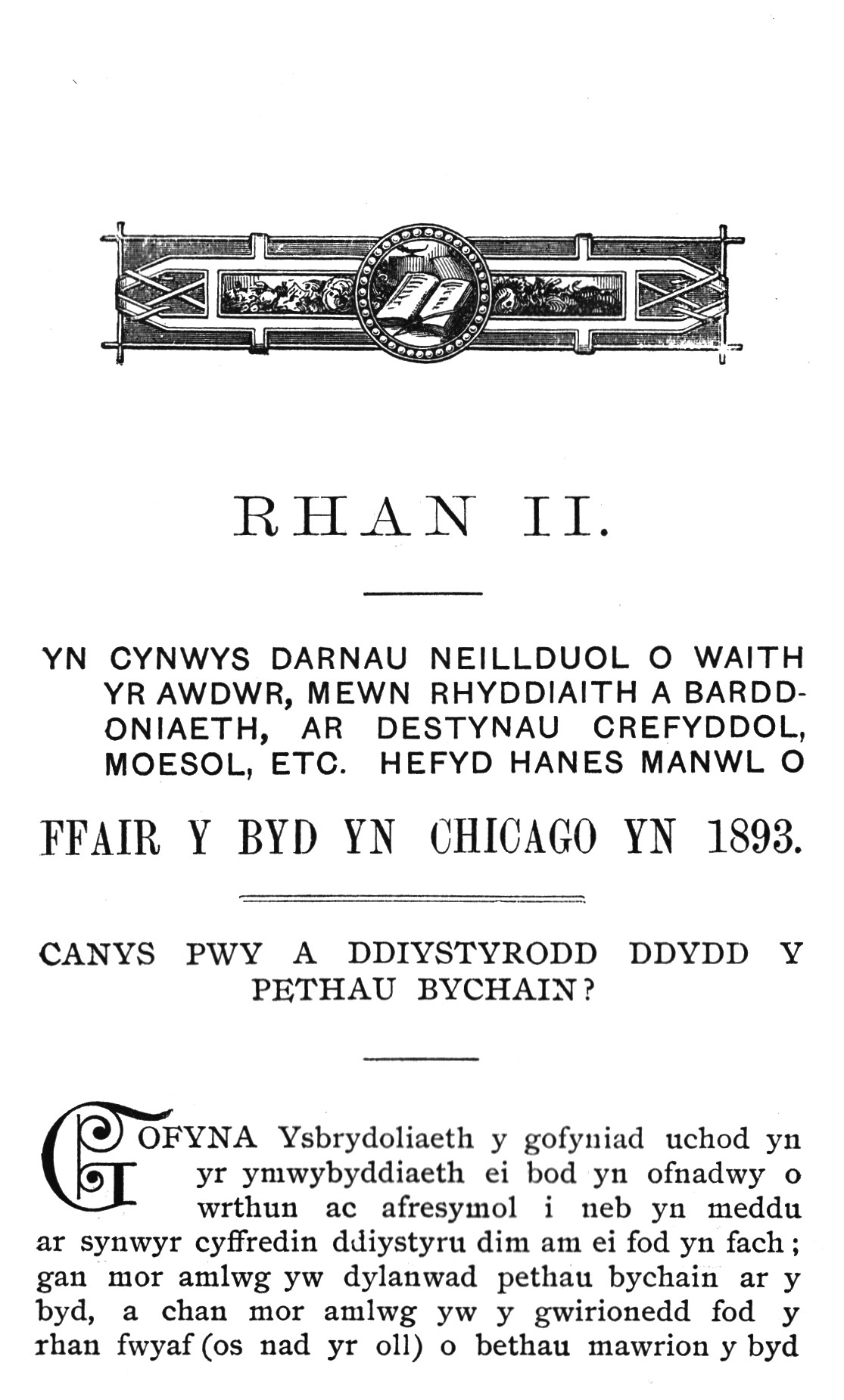 RHAN II.

YN CYNWYS DARNAU NEILLDUOL O WAITH YR AWDWR, MEWN RHYDDIAITH A BARDDONIAETH, AR DESTYNAU CREFYDDOL, MOESOL, ETC. HEFYD HANES MANWL O

FFAIR Y BYD YN CHICAGO YN 1893.

CANYS PWY A DDIYSTYRODD DDYDD Y PETHAU BYCHAIN?

GOFYNA Ysbrydoliaeth y gofyniad uchod yn yr ymwybyddiaeth ei bod yn ofnadwy o wrthun ac afresymol i neb yn meddu ar synwyr cyffredin ddiystyru dim am ei fod yn fach; gan mor amlwg yw dylanwad pethau bychain ar y byd, a chan mor amlwg yw y gwirionedd fod y rhan fwyaf (os nad yr oll) o bethau mawrion y byd